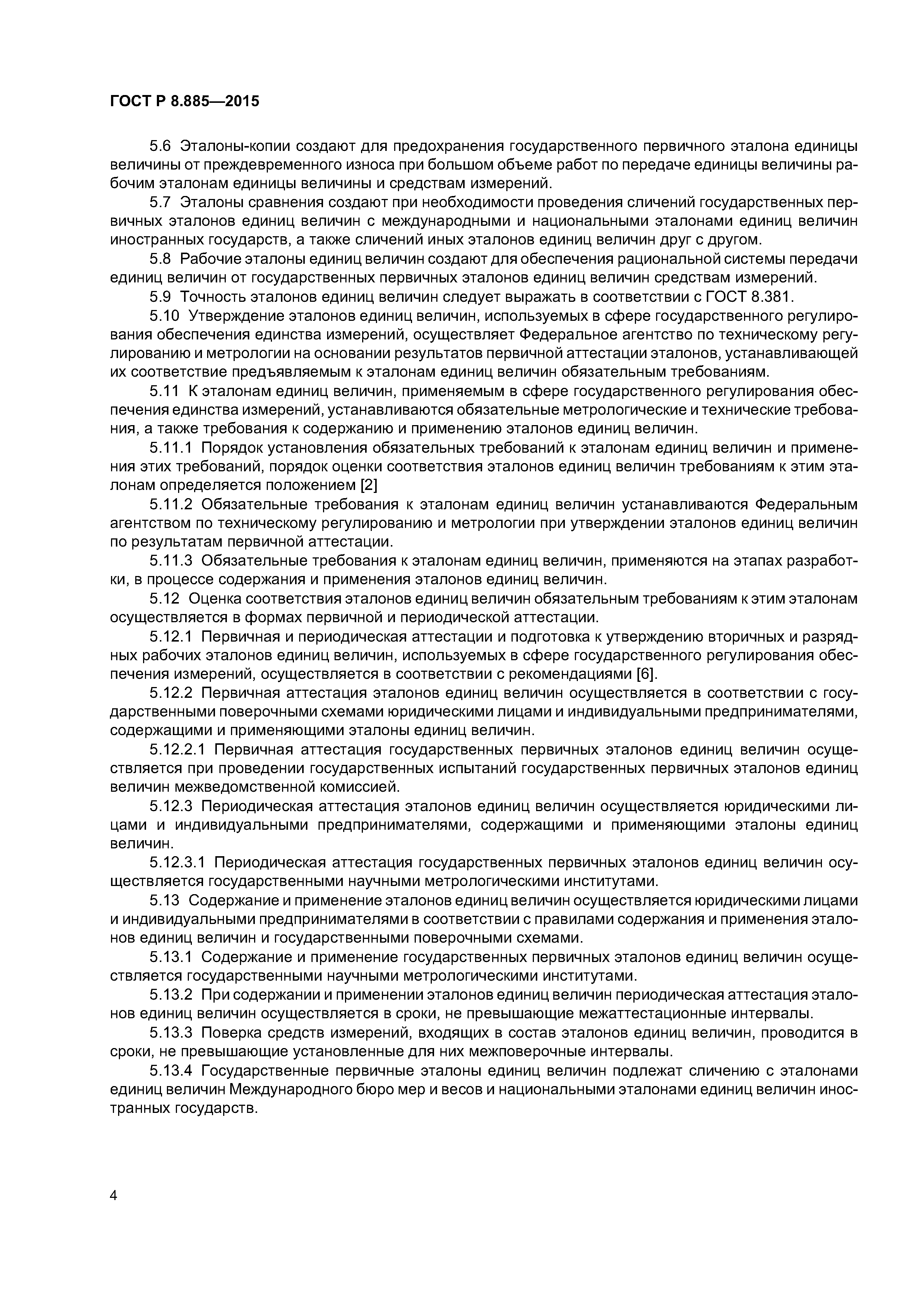 ГОСТ Р 8.885—2015

5.6 Эталоны-копии создают для предохранения государственного первичного эталона единицы величины от преждевременного износа при большом объеме работ по передаче единицы величины рабочим эталонам единицы величины и средствам измерений.

5.7 Эталоны сравнения создают при необходимости проведения сличений государственных первичных эталонов единиц величин с международными и национальными эталонами единиц величин иностранных государств, а также сличений иных эталонов единиц величин друг с другом.

5.8 Рабочие эталоны единиц величин создают для обеспечения рациональной системы передачи единиц величин от государственных первичных эталонов единиц величин средствам измерений.

5.9 Точность эталонов единиц величин следует выражать в соответствии с ГОСТ 8.381.

5.10 Утверждение эталонов единиц величин, используемых в сфере государственного регулирования обеспечения единства измерений, осуществляет Федеральное агентство по техническому регулированию и метрологии на основании результатов первичной аттестации эталонов, устанавливающей их соответствие предъявляемым к эталонам единиц величин обязательным требованиям.

5.11 К эталонам единиц величин, применяемым в сфере государственного регулирования обеспечения единства измерений, устанавливаются обязательные метрологические и технические требования, а также требования к содержанию и применению эталонов единиц величин.

5.11.1 Порядок установления обязательных требований к эталонам единиц величин и применения этих требований, порядок оценки соответствия эталонов единиц величин требованиям к этим эталонам определяется положением [2]

5.11.2 Обязательные требования к эталонам единиц величин устанавливаются Федеральным агентством по техническому регулированию и метрологии при утверждении эталонов единиц величин по результатам первичной аттестации.

5.11.3 Обязательные требования к эталонам единиц величин, применяются на этапах разработки, в процессе содержания и применения эталонов единиц величин.

5.12 Оценка соответствия эталонов единиц величин обязательным требованиям к этим эталонам осуществляется в формах первичной и периодической аттестации.

5.12.1 Первичная и периодическая аттестации и подготовка к утверждению вторичных и разрядных рабочих эталонов единиц величин, используемых в сфере государственного регулирования обеспечения измерений, осуществляется в соответствии с рекомендациями [6].

5.12.2 Первичная аттестация эталонов единиц величин осуществляется в соответствии с государственными поверочными схемами юридическими лицами и индивидуальными предпринимателями, содержащими и применяющими эталоны единиц величин.

5.12.2.1 Первичная аттестация государственных первичных эталонов единиц величин осуществляется при проведении государственных испытаний государственных первичных эталонов единиц величин межведомственной комиссией.

5.12.3 Периодическая аттестация эталонов единиц величин осуществляется юридическими лицами и индивидуальными предпринимателями, содержащими и применяющими эталоны единиц величин.

5.12.3.1 Периодическая аттестация государственных первичных эталонов единиц величин осуществляется государственными научными метрологическими институтами.

5.13 Содержание и применение эталонов единиц величин осуществляется юридическими лицами и индивидуальными предпринимателями в соответствии с правилами содержания и применения эталонов единиц величин и государственными поверочными схемами.

5.13.1 Содержание и применение государственных первичных эталонов единиц величин осуществляется государственными научными метрологическими институтами.

5.13.2 При содержании и применении эталонов единиц величин периодическая аттестация эталонов единиц величин осуществляется в сроки, не превышающие межаттестационные интервалы.

5.13.3 Поверка средств измерений, входящих в состав эталонов единиц величин, проводится в сроки, не превышающие установленные для них межповерочные интервалы.

5.13.4 Государственные первичные эталоны единиц величин подлежат сличению с эталонами единиц величин Международного бюро мер и весов и национальными эталонами единиц величин иностранных государств.

4